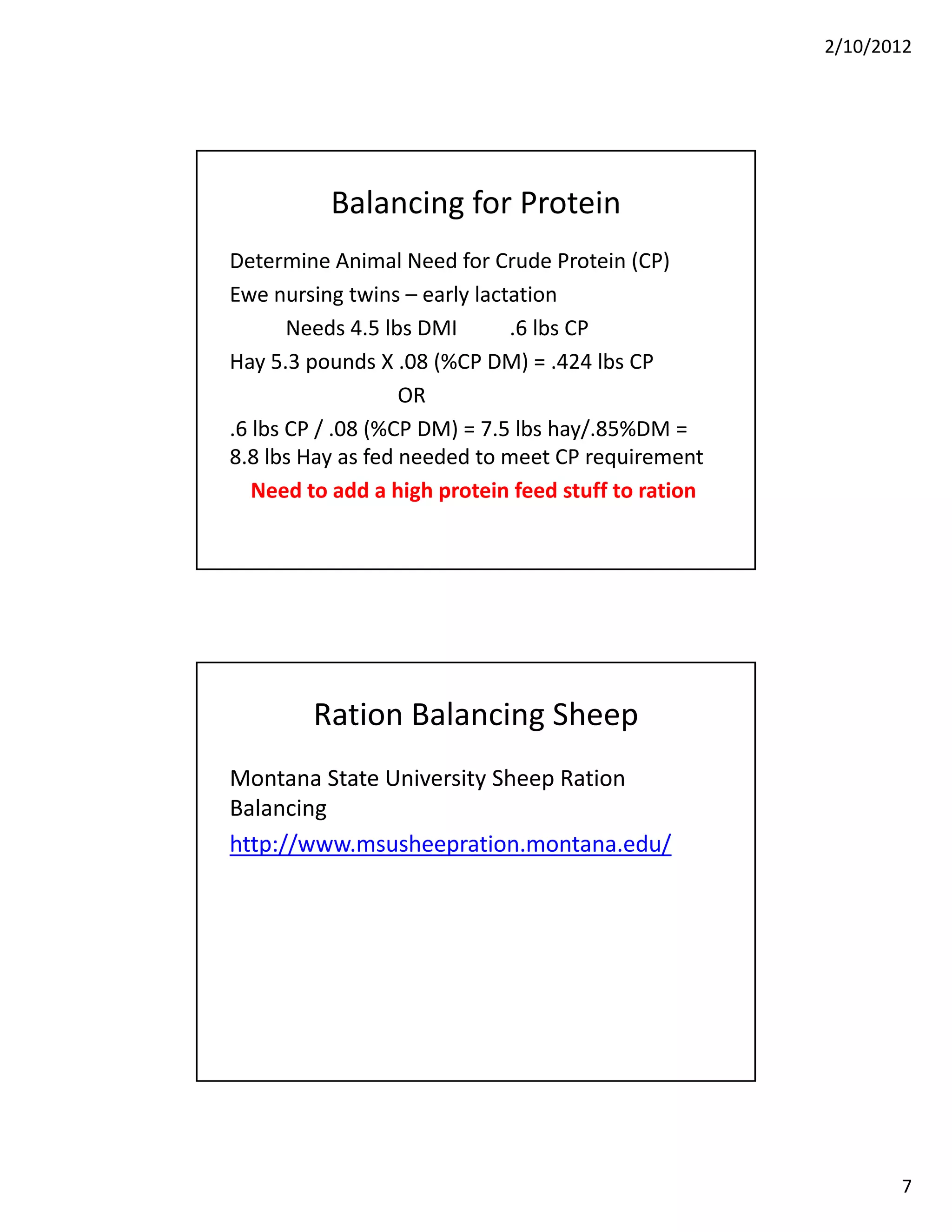 2/10/2012

Balancing for Protein

Determine Animal Need for Crude Protein (CP)

Ewe nursing twins – early lactation

Needs 4.5 lbs DMI .6 lbs CP

Hay 5.3 pounds X .08 (%CP DM) = .424 lbs CP

OR

.6 lbs CP / .08 (%CP DM) = 7.5 lbs hay/.85%DM = 8.8 lbs Hay as fed needed to meet CP requirement

Need to add a high protein feed stuff to ration

Ration Balancing Sheep

Montana State University Sheep Ration Balancing

http://www.msusheepration.montana.edu/

7